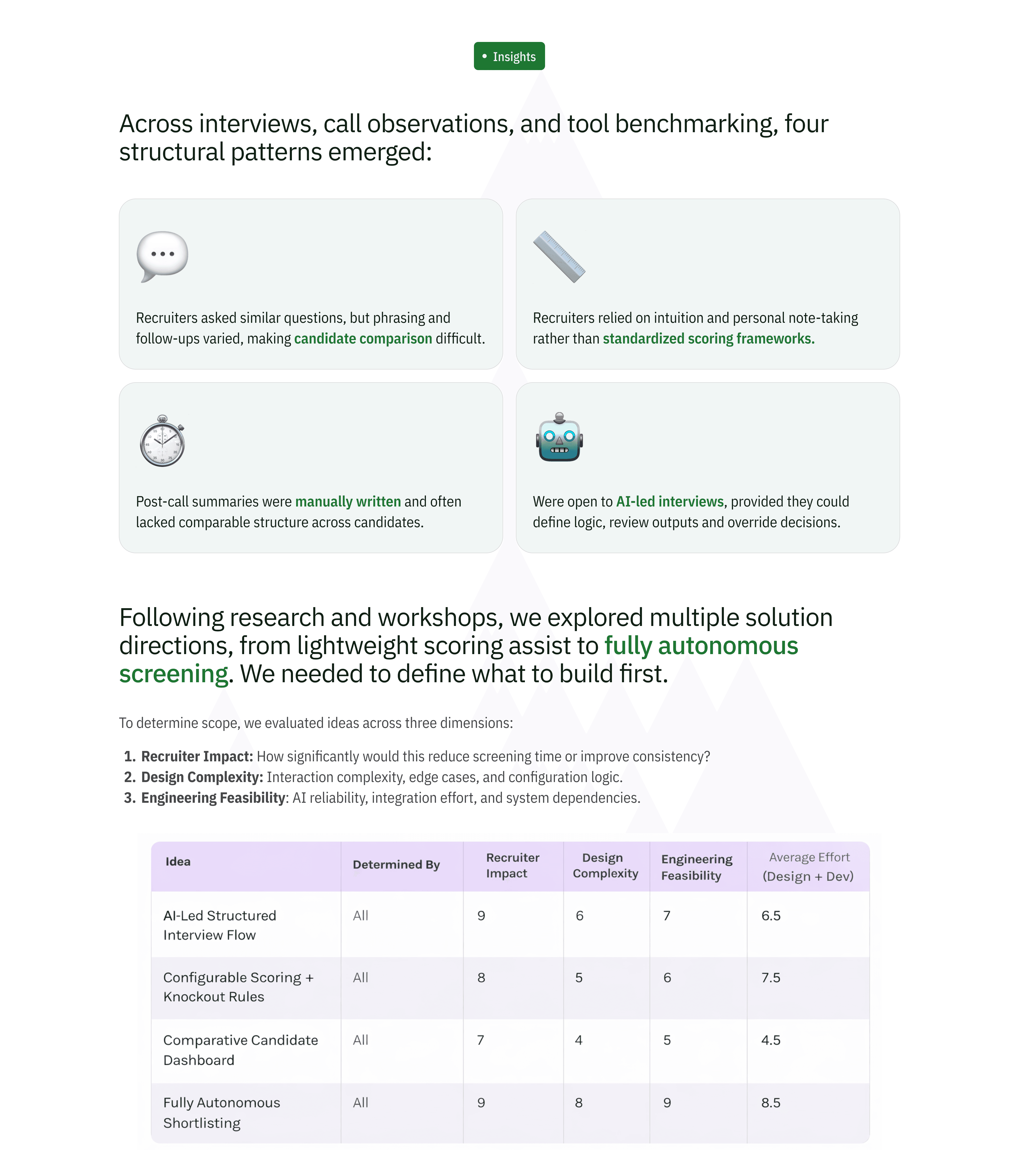 • Insights

Across interviews, call observations, and tool benchmarking, four structural patterns emerged:

Recruiters asked similar questions, but phrasing and follow-ups varied, making candidate comparison difficult.

Recruiters relied on intuition and personal note-taking rather than standardized scoring frameworks.

Post-call summaries were manually written and often lacked comparable structure across candidates.

Were open to AI-led interviews, provided they could define logic, review outputs and override decisions.

Following research and workshops, we explored multiple solution directions, from lightweight scoring assist to fully autonomous screening. We needed to define what to build first.

To determine scope, we evaluated ideas across three dimensions:

1. Recruiter Impact: How significantly would this reduce screening time or improve consistency?
2. Design Complexity: Interaction complexity, edge cases, and configuration logic.
3. Engineering Feasibility: AI reliability, integration effort, and system dependencies.

| Idea | Determined By | Recruiter Impact | Design Complexity | Engineering Feasibility | Average Effort (Design + Dev) |
|---|---|---|---|---|---|
| AI-Led Structured Interview Flow | All | 9 | 6 | 7 | 6.5 |
| Configurable Scoring + Knockout Rules | All | 8 | 5 | 6 | 7.5 |
| Comparative Candidate Dashboard | All | 7 | 4 | 5 | 4.5 |
| Fully Autonomous Shortlisting | All | 9 | 8 | 9 | 8.5 |